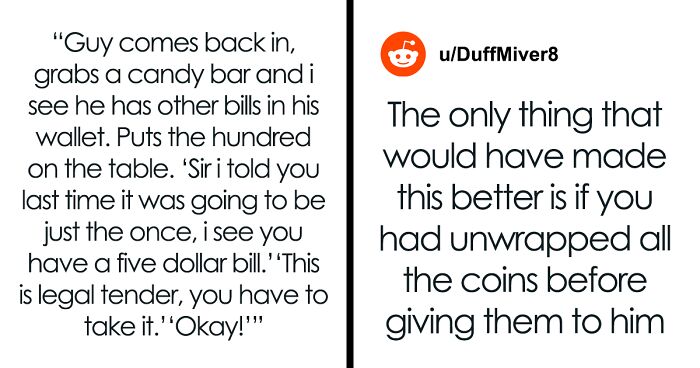 “Guy comes back in, grabs a candy bar and i see he has other bills in his wallet. Puts the hundred on the table. ‘Sir i told you last time it was going to be just the once, i see you have a five dollar bill.’ ‘This is legal tender, you have to take it.’ ‘Okay!’”

u/DuffMiver8

The only thing that would have made this better is if you had unwrapped all the coins before giving them to him